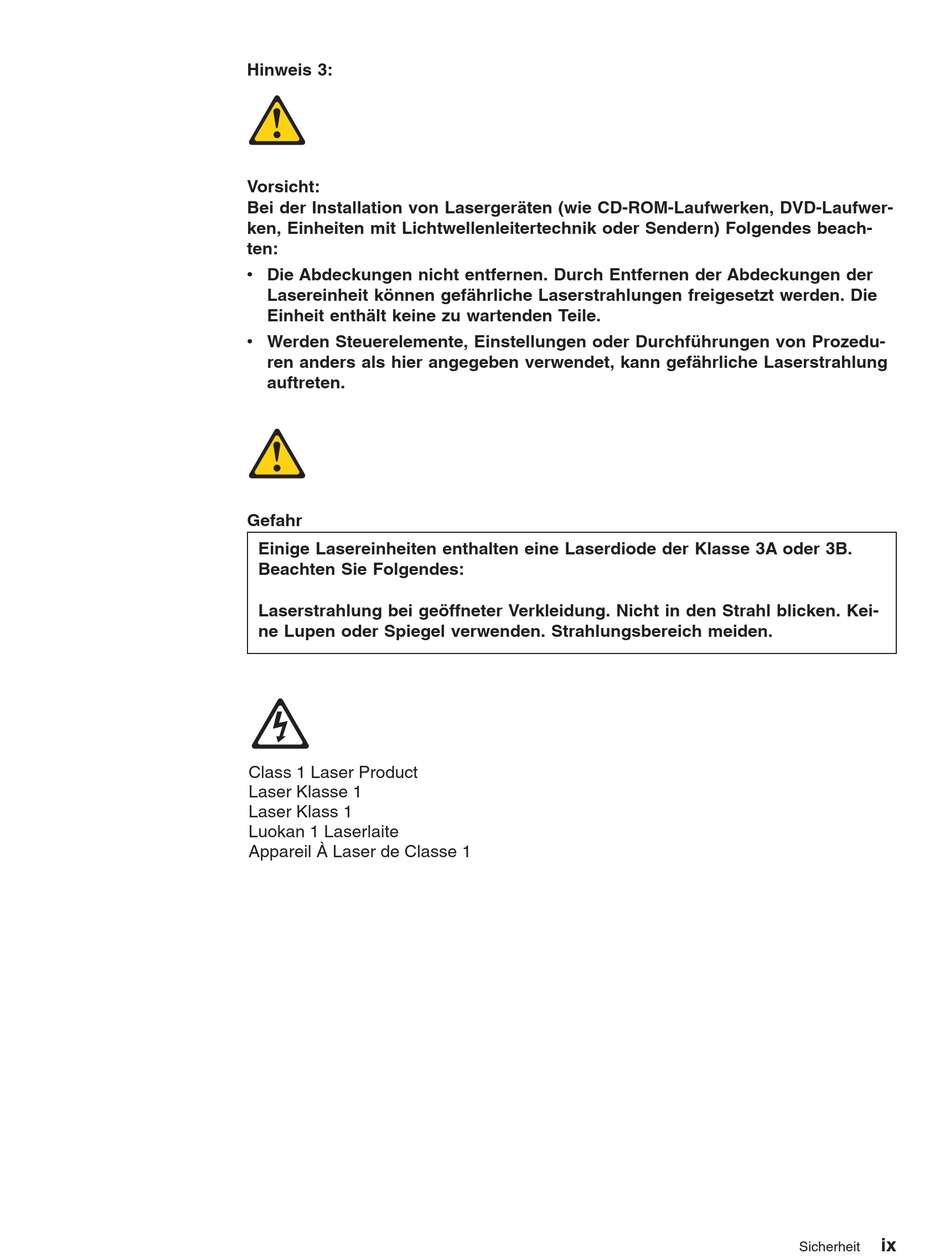 Hinweis 3:

Vorsicht:
Bei der Installation von Lasergeräten (wie CD-ROM-Laufwerken, DVD-Laufwerken, Einheiten mit Lichtwellenleitertechnik oder Sendern) Folgendes beachten:

• Die Abdeckungen nicht entfernen. Durch Entfernen der Abdeckungen der Lasereinheit können gefährliche Laserstrahlungen freigesetzt werden. Die Einheit enthält keine zu wartenden Teile.
• Werden Steuerelemente, Einstellungen oder Durchführungen von Prozeduren anders als hier angegeben verwendet, kann gefährliche Laserstrahlung auftreten.

Gefahr

Einige Lasereinheiten enthalten eine Laserdiode der Klasse 3A oder 3B. Beachten Sie Folgendes:

Laserstrahlung bei geöffneter Verkleidung. Nicht in den Strahl blicken. Keine Lupen oder Spiegel verwenden. Strahlungsbereich meiden.

Class 1 Laser Product
Laser Klasse 1
Laser Klass 1
Luokan 1 Laserlaite
Appareil À Laser de Classe 1

Sicherheit ix